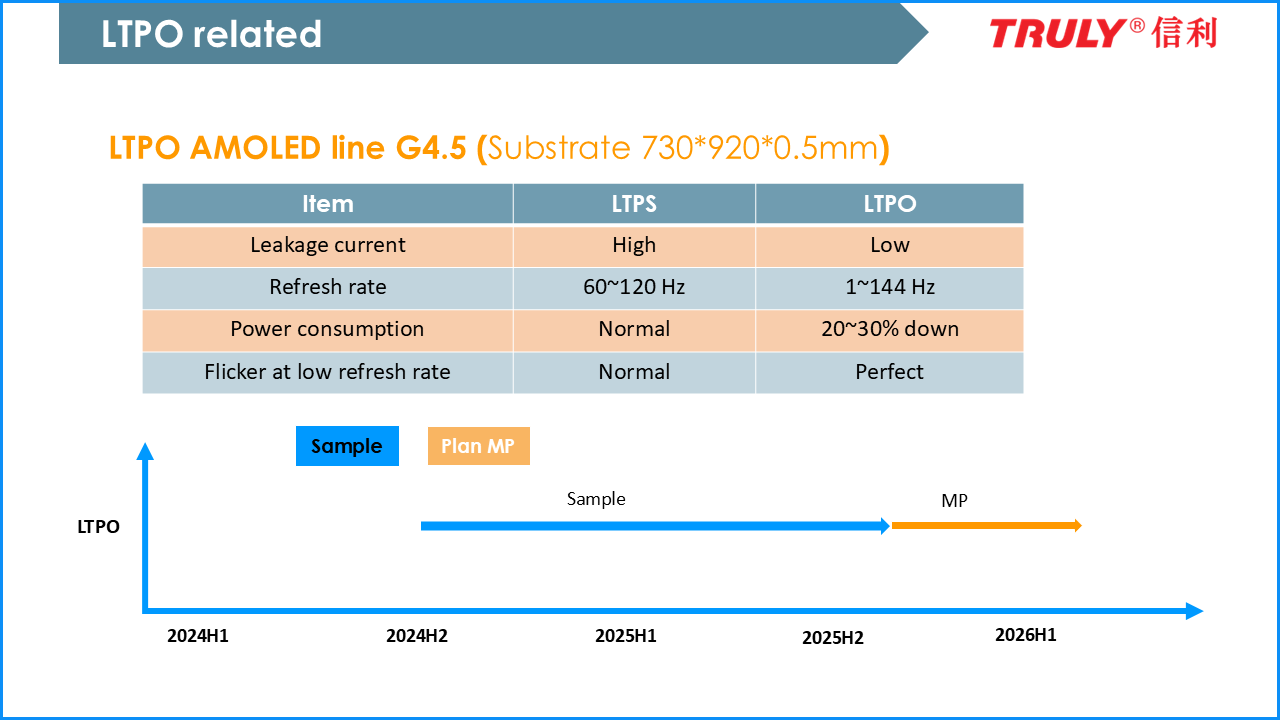 LTPO related

TRULY® 信利

LTPO AMOLED line G4.5 (Substrate 730*920*0.5mm)

| Item | LTPS | LTPO |
|---|---|---|
| Leakage current | High | Low |
| Refresh rate | 60~120 Hz | 1~144 Hz |
| Power consumption | Normal | 20~30% down |
| Flicker at low refresh rate | Normal | Perfect |

Sample

Plan MP

LTPO

Sample

MP

2024H1

2024H2

2025H1

2025H2

2026H1